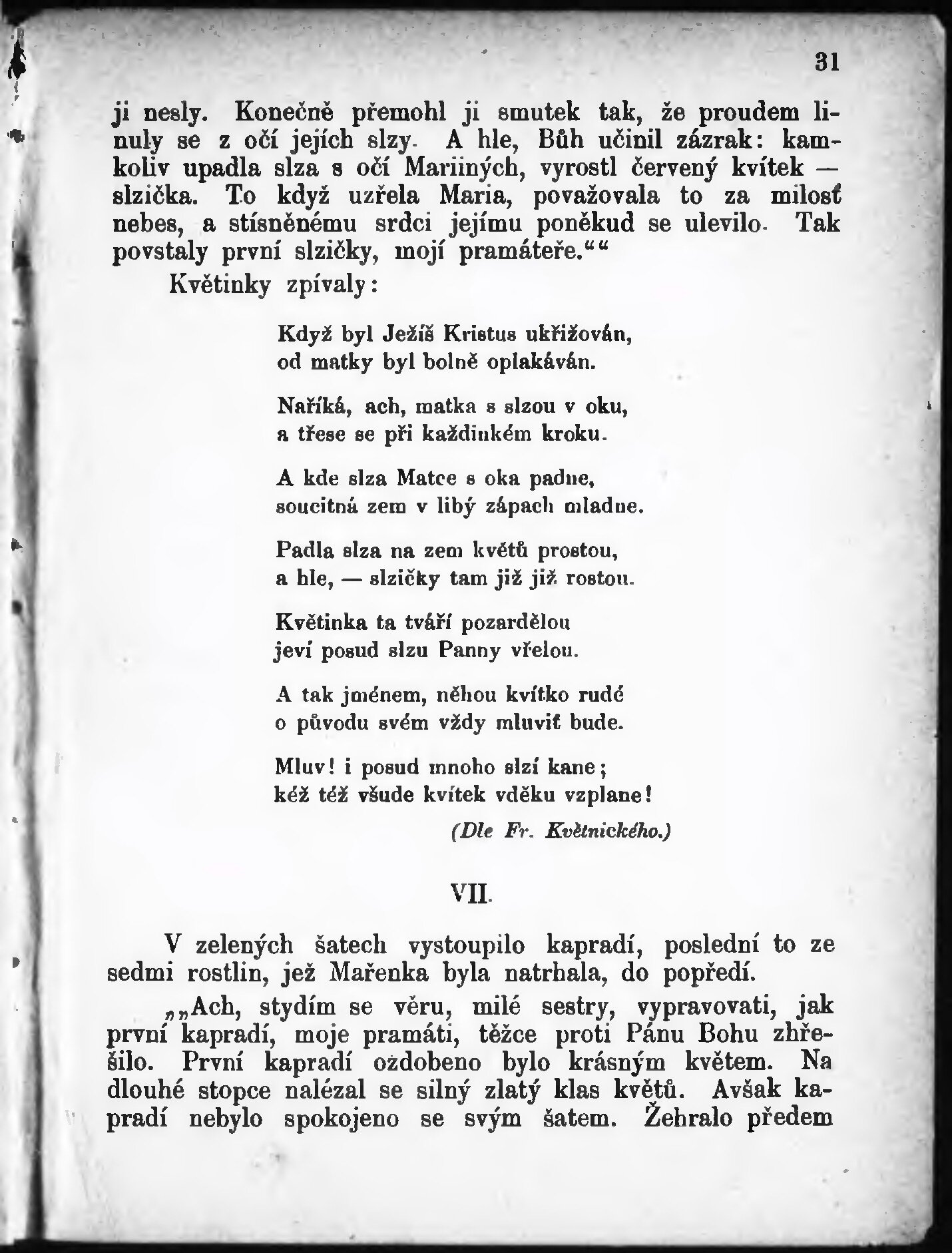 31

ji nesly. Konečně přemohl ji smutek tak, že proudem linuly se z očí jejích slzy. A hle, Bůh učinil zázrak: kamkoliv upadla slza s očí Mariiných, vyrostl červený kvítek — slzička. To když uzřela Maria, považovala to za milosť nebes, a stísněnému srdci jejímu poněkud se ulevilo. Tak povstaly první slzičky, mojí pramáteře.““

Květinky zpívaly:

Když byl Ježíš Kristus ukřižován,
od matky byl bolně oplakáván.

Naříká, ach, matka s slzou v oku,
a třese se při každinkém kroku.

A kde slza Matce s oka padne,
soucitná zem v libý zápach mladne.

Padla slza na zem květů prostou,
a hle, — slzičky tam již již rostou.

Květinka ta tváří pozardělou
jeví posud slzu Panny vřelou.

A tak jménem, něhou kvítko rudé
o původu svém vždy mluviť bude.

Mluv! i posud mnoho slzí kane;
kéž též všude kvítek vděku vzplane!

(Dle Fr. Květnického.)

VII.

V zelených šatech vystoupilo kapradí, poslední to ze sedmi rostlin, jež Mařenka byla natrhala, do popředí.

„„Ach, stydím se věru, milé sestry, vypravovati, jak první kapradí, moje pramáti, těžce proti Pánu Bohu zhřešilo. První kapradí ozdobeno bylo krásným květem. Na dlouhé stopce nalézal se silný zlatý klas květů. Avšak kapradí nebylo spokojeno se svým šatem. Žehralo předem